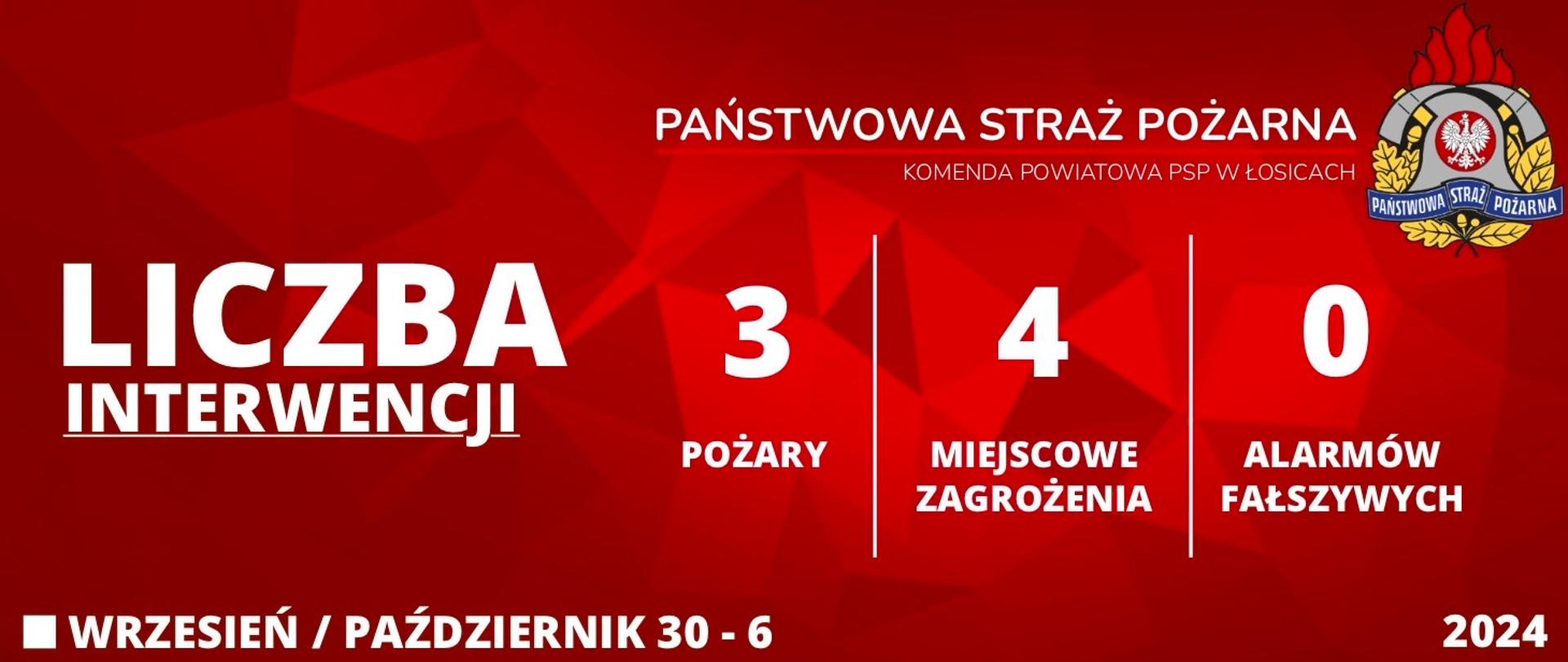 PAŃSTWOWA STRAŻ POŻARNA
KOMENDA POWIATOWA PSP W ŁOSICACH

PAŃSTWOWA STRAŻ POŻARNA

LICZBA
INTERWENCJI

3
POŻARY

4
MIEJSCOWE ZAGROŻENIA

0
ALARMÓW FAŁSZYWYCH

WRZESIEŃ / PAŹDZIERNIK 30 - 6

2024